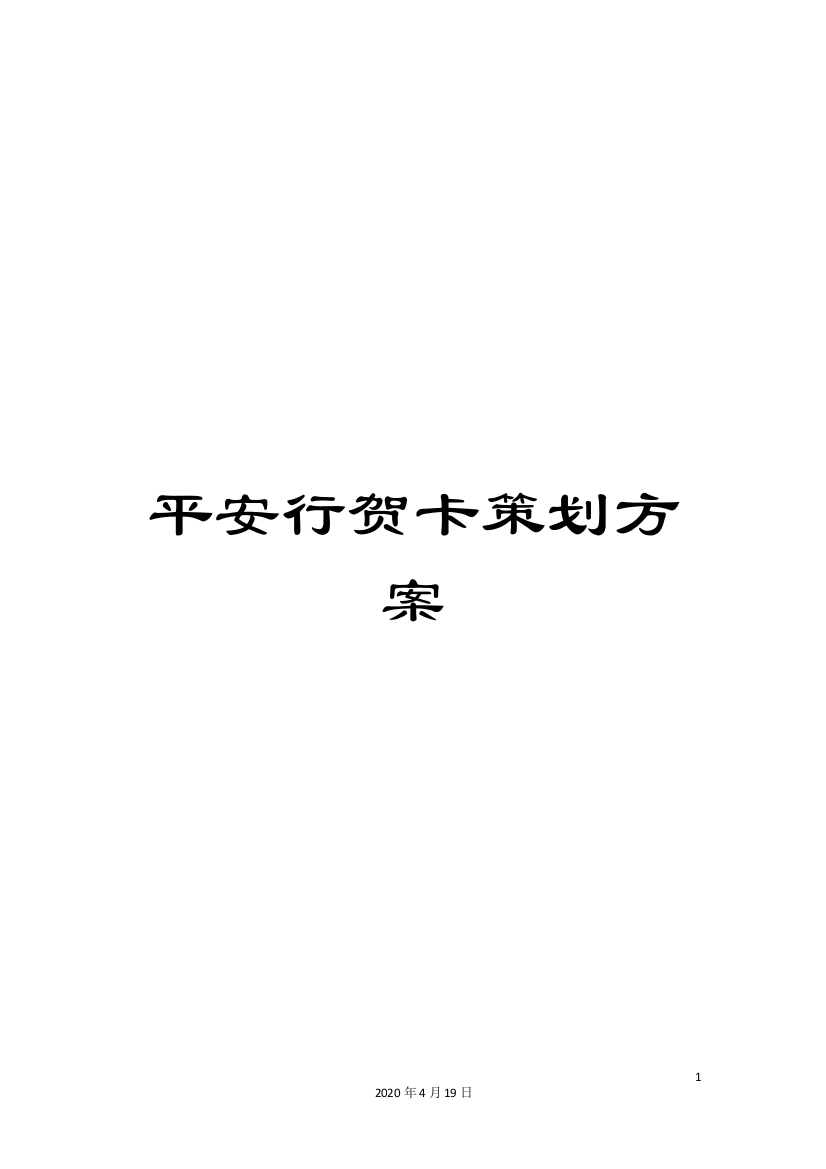 平安行贺卡策划方案

1

2020年4月19日